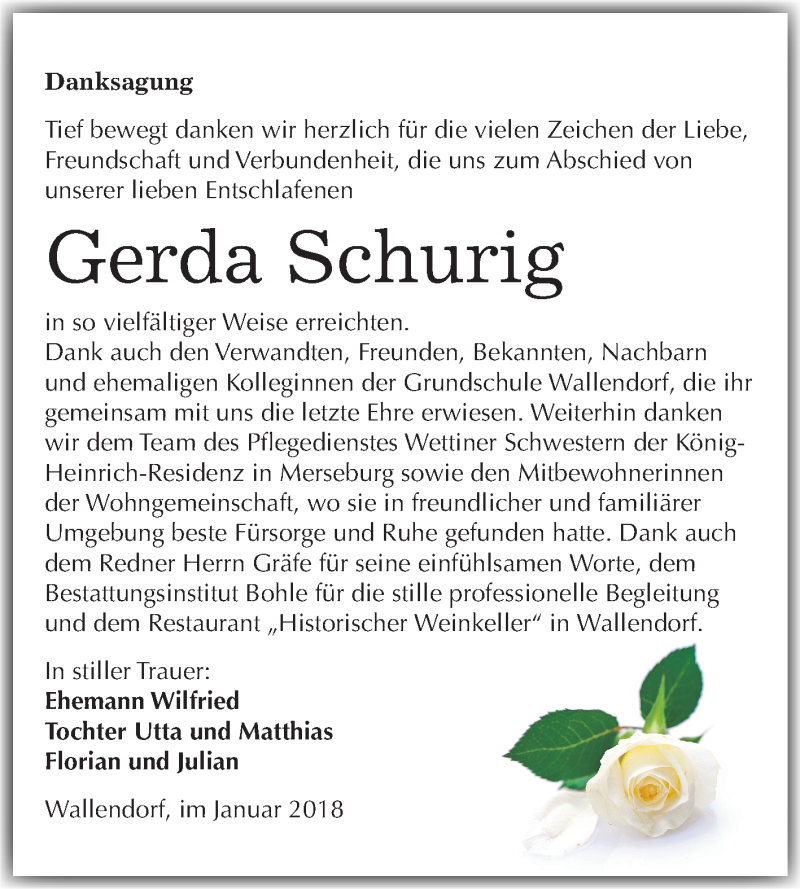 Danksagung

Tief bewegt danken wir herzlich für die vielen Zeichen der Liebe, Freundschaft und Verbundenheit, die uns zum Abschied von unserer lieben Entschlafenen

Gerda Schurig

in so vielfältiger Weise erreichten.
Dank auch den Verwandten, Freunden, Bekannten, Nachbarn und ehemaligen Kolleginnen der Grundschule Wallendorf, die ihr gemeinsam mit uns die letzte Ehre erwiesen. Weiterhin danken wir dem Team des Pflegedienstes Wettiner Schwestern der König-Heinrich-Residenz in Merseburg sowie den Mitbewohnerinnen der Wohngemeinschaft, wo sie in freundlicher und familiärer Umgebung beste Fürsorge und Ruhe gefunden hatte. Dank auch dem Redner Herrn Gräfe für seine einfühlsamen Worte, dem Bestattungsinstitut Bohle für die stille professionelle Begleitung und dem Restaurant „Historischer Weinkeller“ in Wallendorf.

In stiller Trauer:
Ehemann Wilfried
Tochter Utta und Matthias
Florian und Julian

Wallendorf, im Januar 2018